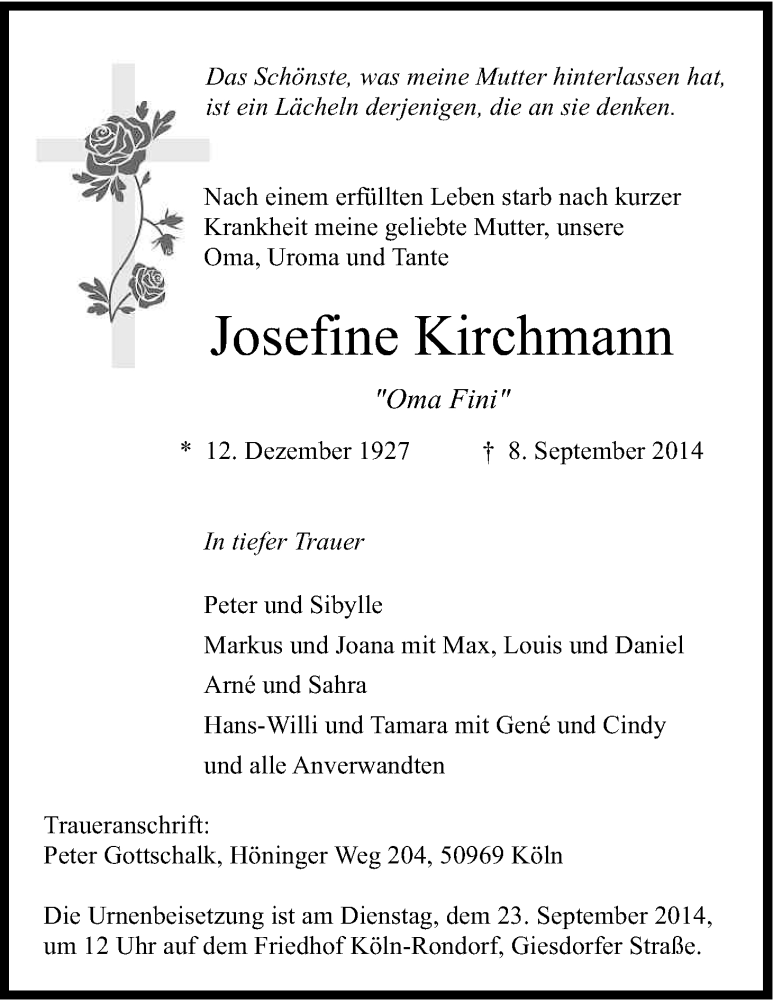 Das Schönste, was meine Mutter hinterlassen hat, ist ein Lächeln derjenigen, die an sie denken.

Nach einem erfüllten Leben starb nach kurzer Krankheit meine geliebte Mutter, unsere Oma, Uroma und Tante

Josefine Kirchmann

"Oma Fini"

* 12. Dezember 1927 † 8. September 2014

In tiefer Trauer

Peter und Sibylle
Markus und Joana mit Max, Louis und Daniel
Arné und Sahra
Hans-Willi und Tamara mit Gené und Cindy
und alle Anverwandten

Traueranschrift:
Peter Gottschalk, Höninger Weg 204, 50969 Köln

Die Urnenbeisetzung ist am Dienstag, dem 23. September 2014, um 12 Uhr auf dem Friedhof Köln-Rondorf, Giesdorfer Straße.